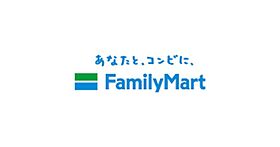 あなたと、コンビに、
FamilyMart